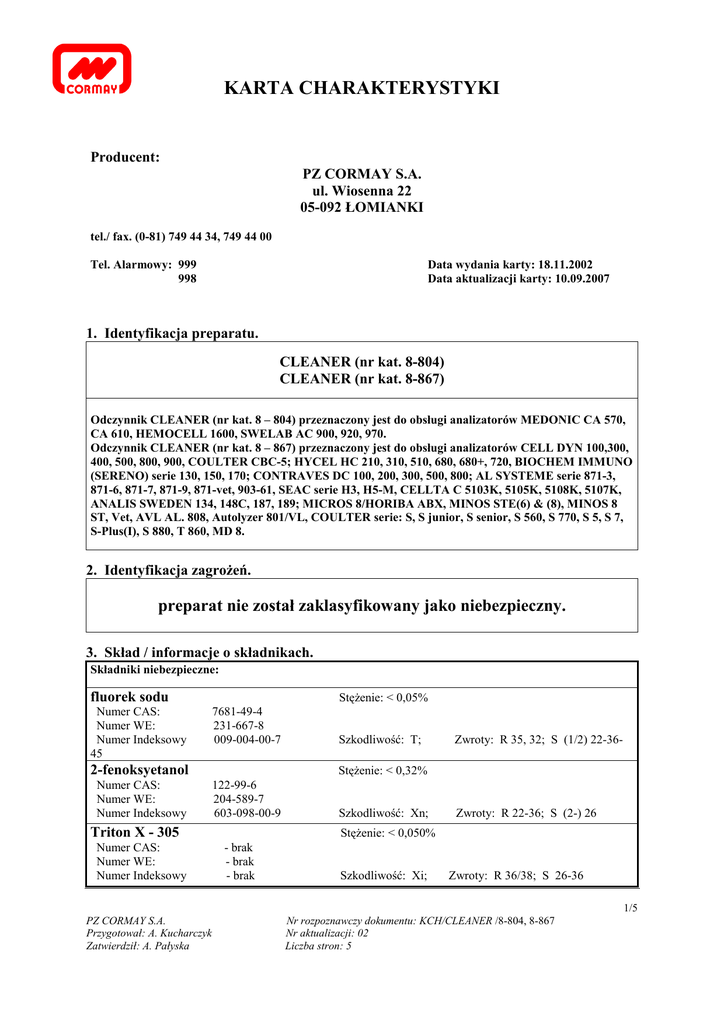 CORMAY

KARTA CHARAKTERYSTYKI

Producent:
PZ CORMAY S.A.
ul. Wiosenna 22
05-092 ŁOMIANKI

tel./ fax. (0-81) 749 44 34, 749 44 00

Tel. Alarmowy: 999
998

Data wydania karty: 18.11.2002
Data aktualizacji karty: 10.09.2007

1. Identyfikacja preparatu.

CLEANER (nr kat. 8-804)
CLEANER (nr kat. 8-867)

Odczynnik CLEANER (nr kat. 8 – 804) przeznaczony jest do obsługi analizatorów MEDONIC CA 570, CA 610, HEMOCELL 1600, SWELAB AC 900, 920, 970.
Odczynnik CLEANER (nr kat. 8 – 867) przeznaczony jest do obsługi analizatorów CELL DYN 100,300, 400, 500, 800, 900, COULTER CBC-5; HYCEL HC 210, 310, 510, 680, 680+, 720, BIOCHEM IMMUNO (SERENO) serie 130, 150, 170; CONTRAVES DC 100, 200, 300, 500, 800; AL SYSTEME serie 871-3, 871-6, 871-7, 871-9, 871-vet, 903-61, SEAC serie H3, H5-M, CELLTA C 5103K, 5105K, 5108K, 5107K, ANALIS SWEDEN 134, 148C, 187, 189; MICROS 8/HORIBA ABX, MINOS STE(6) & (8), MINOS 8 ST, Vet, AVL AL. 808, Autolyzer 801/VL, COULTER serie: S, S junior, S senior, S 560, S 770, S 5, S 7, S-Plus(I), S 880, T 860, MD 8.

2. Identyfikacja zagrożeń.

preparat nie został zaklasyfikowany jako niebezpieczny.

3. Skład / informacje o składnikach.

Składniki niebezpieczne:

fluorek sodu Stężenie: < 0,05%
Numer CAS: 7681-49-4
Numer WE: 231-667-8
Numer Indeksowy 009-004-00-7 Szkodliwość: T; Zwroty: R 35, 32; S (1/2) 22-36-45

2-fenoksyetanol Stężenie: < 0,32%
Numer CAS: 122-99-6
Numer WE: 204-589-7
Numer Indeksowy 603-098-00-9 Szkodliwość: Xn; Zwroty: R 22-36; S (2-) 26

Triton X - 305 Stężenie: < 0,050%
Numer CAS: - brak
Numer WE: - brak
Numer Indeksowy - brak Szkodliwość: Xi; Zwroty: R 36/38; S 26-36

1/5

PZ CORMAY S.A.
Przygotował: A. Kucharczyk
Zatwierdził: A. Pałyska

Nr rozpoznawczy dokumentu: KCH/CLEANER /8-804, 8-867
Nr aktualizacji: 02
Liczba stron: 5